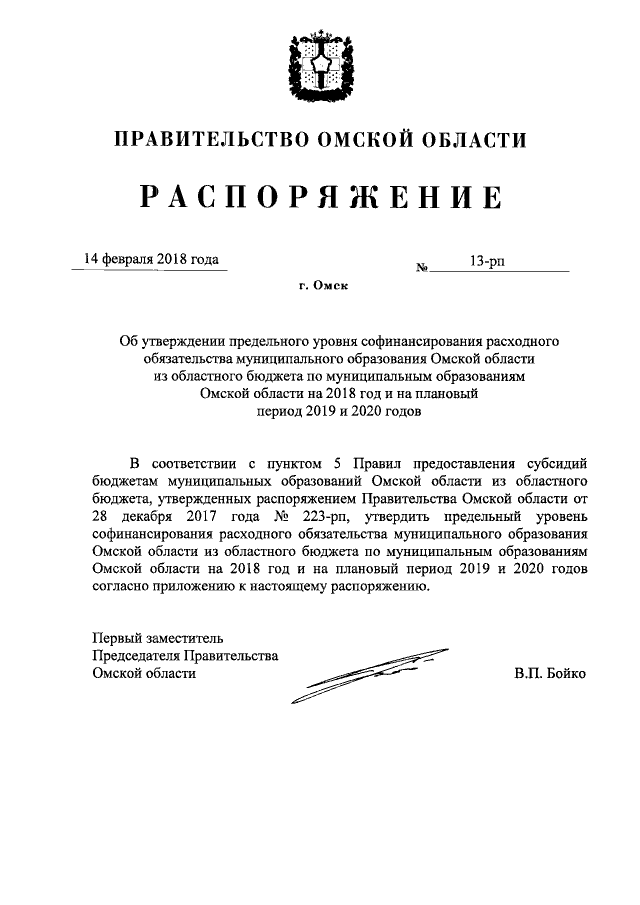 ПРАВИТЕЛЬСТВО ОМСКОЙ ОБЛАСТИ

РАСПОРЯЖЕНИЕ

14 февраля 2018 года

№ 13-рп

г. Омск

Об утверждении предельного уровня софинансирования расходного обязательства муниципального образования Омской области из областного бюджета по муниципальным образованиям Омской области на 2018 год и на плановый период 2019 и 2020 годов

В соответствии с пунктом 5 Правил предоставления субсидий бюджетам муниципальных образований Омской области из областного бюджета, утвержденных распоряжением Правительства Омской области от 28 декабря 2017 года № 223-рп, утвердить предельный уровень софинансирования расходного обязательства муниципального образования Омской области из областного бюджета по муниципальным образованиям Омской области на 2018 год и на плановый период 2019 и 2020 годов согласно приложению к настоящему распоряжению.

Первый заместитель
Председателя Правительства
Омской области

В.П. Бойко